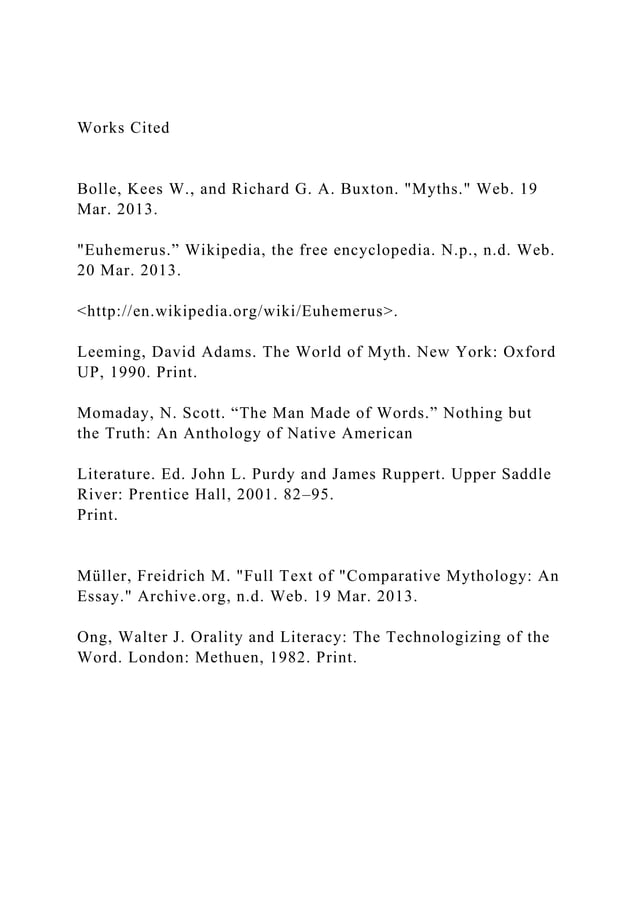 Works Cited

Bolle, Kees W., and Richard G. A. Buxton. "Myths." Web. 19 Mar. 2013.

"Euhemerus." Wikipedia, the free encyclopedia. N.p., n.d. Web. 20 Mar. 2013.

<http://en.wikipedia.org/wiki/Euhemerus>.

Leeming, David Adams. The World of Myth. New York: Oxford UP, 1990. Print.

Momaday, N. Scott. "The Man Made of Words." Nothing but the Truth: An Anthology of Native American

Literature. Ed. John L. Purdy and James Ruppert. Upper Saddle River: Prentice Hall, 2001. 82–95.
Print.

Müller, Freidrich M. "Full Text of "Comparative Mythology: An Essay." Archive.org, n.d. Web. 19 Mar. 2013.

Ong, Walter J. Orality and Literacy: The Technologizing of the Word. London: Methuen, 1982. Print.